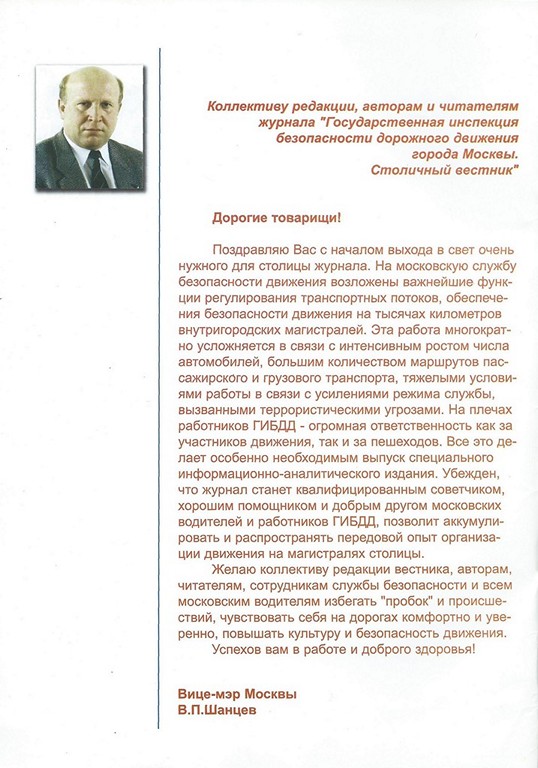 Коллективу редакции, авторам и читателям журнала "Государственная инспекция безопасности дорожного движения города Москвы. Столичный вестник"

Дорогие товарищи!

Поздравляю Вас с началом выхода в свет очень нужного для столицы журнала. На московскую службу безопасности движения возложены важнейшие функции регулирования транспортных потоков, обеспечения безопасности движения на тысячах километров внутригородских магистралей. Эта работа многократно усложняется в связи с интенсивным ростом числа автомобилей, большим количеством маршрутов пассажирского и грузового транспорта, тяжелыми условиями работы в связи с усилениями режима службы, вызванными террористическими угрозами. На плечах работников ГИБДД - огромная ответственность как за участников движения, так и за пешеходов. Все это делает особенно необходимым выпуск специального информационно-аналитического издания. Убежден, что журнал станет квалифицированным советчиком, хорошим помощником и добрым другом московских водителей и работников ГИБДД, позволит аккумулировать и распространять передовой опыт организации движения на магистралях столицы.

Желаю коллективу редакции вестника, авторам, читателям, сотрудникам службы безопасности и всем московским водителям избегать "пробок" и происшествий, чувствовать себя на дорогах комфортно и уверенно, повышать культуру и безопасность движения.

Успехов вам в работе и доброго здоровья!

Вице-мэр Москвы
В.П.Шанцев